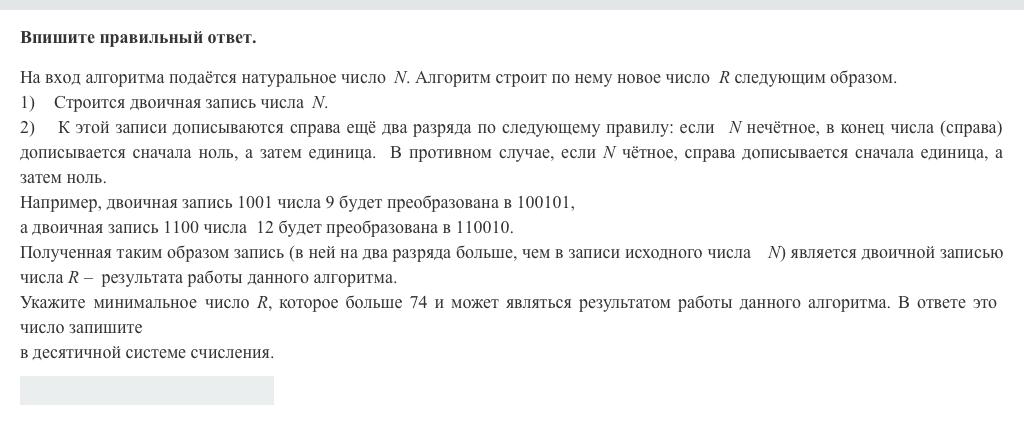 **Впишите правильный ответ.**

На вход алгоритма подаётся натуральное число $N$. Алгоритм строит по нему новое число $R$ следующим образом.
1) Строится двоичная запись числа $N$.
2) К этой записи дописываются справа ещё два разряда по следующему правилу: если $N$ нечётное, в конец числа (справа) дописывается сначала ноль, а затем единица. В противном случае, если $N$ чётное, справа дописывается сначала единица, а затем ноль.
Например, двоичная запись 1001 числа 9 будет преобразована в 100101,
а двоичная запись 1100 числа 12 будет преобразована в 110010.
Полученная таким образом запись (в ней на два разряда больше, чем в записи исходного числа $N$) является двоичной записью числа $R$ – результата работы данного алгоритма.
Укажите минимальное число $R$, которое больше 74 и может являться результатом работы данного алгоритма. В ответе это число запишите
в десятичной системе счисления.